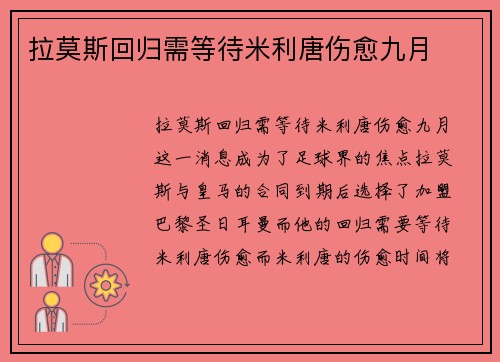 拉莫斯回归需等待米利唐伤愈九月

拉莫斯回归需等待米利唐伤愈九月这一消息成为了足球界的焦点拉莫斯与皇马的合同到期后选择了加盟巴黎圣日耳曼而他的回归需要等待米利唐伤愈而米利唐的伤愈时间将